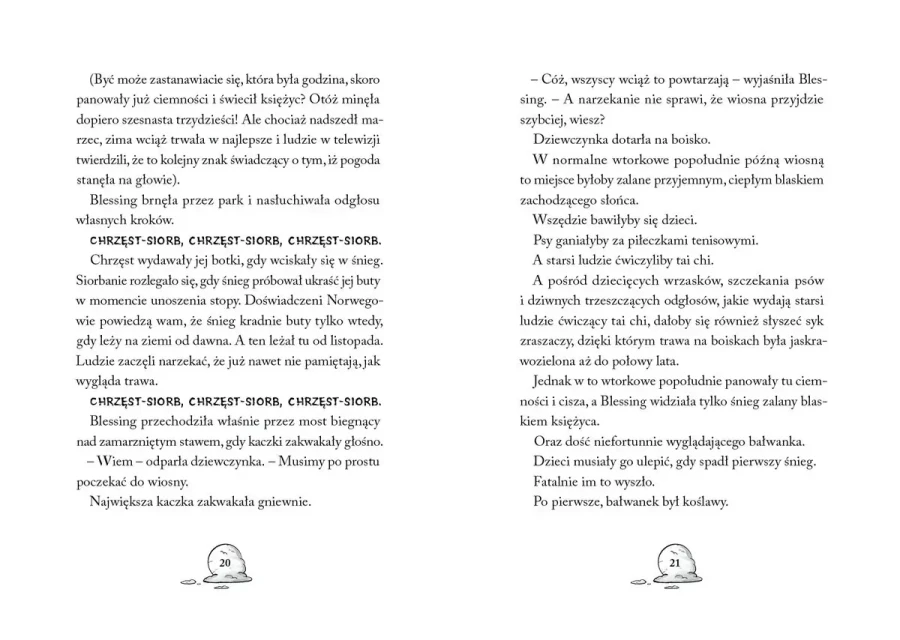 (Być może zastanawiacie się, która była godzina, skoro panowały już ciemności i świecił księżyc? Otóż minęła dopiero szesnasta trzydzieści! Ale chociaż nadszedł marzec, zima wciąż trwała w najlepsze i ludzie w telewizji twierdzili, że to kolejny znak świadczący o tym, iż pogoda stanęła na głowie).

Blessing brnęła przez park i nasłuchiwała odgłosu własnych kroków.

CHRZĘST-SIORB, CHRZĘST-SIORB, CHRZĘST-SIORB.

Chrzęst wydawały jej botki, gdy wciskały się w śnieg. Siorbanie rozlegało się, gdy śnieg próbował ukraść jej buty w momencie unoszenia stopy. Doświadczeni Norwegowie powiedzą wam, że śnieg kradnie buty tylko wtedy, gdy leży na ziemi od dawna. A ten leżał tu od listopada. Ludzie zaczęli narzekać, że już nawet nie pamiętają, jak wygląda trawa.

CHRZĘST-SIORB, CHRZĘST-SIORB, CHRZĘST-SIORB.

Blessing przechodziła właśnie przez most biegnący nad zamarzniętym stawem, gdy kaczki zakwakały głośno.

– Wiem – odparła dziewczynka. – Musimy po prostu poczekać do wiosny.

Największa kaczka zakwakała gniewnie.

20

– Cóż, wszyscy wciąż to powtarzają – wyjaśniła Blessing. – A narzekanie nie sprawi, że wiosna przyjdzie szybciej, wiesz?

Dziewczynka dotarła na boisko.

W normalne wtorkowe popołudnie późną wiosną to miejsce byłoby zalane przyjemnym, ciepłym blaskiem zachodzącego słońca.

Wszędzie bawiłyby się dzieci.

Psy ganiałyby za piłeczkami tenisowymi.

A starsi ludzie ćwiczyliby tai chi.

A pośród dziecięcych wrzasków, szczekania psów i dziwnych trzeszczących odgłosów, jakie wydają starsi ludzie ćwiczący tai chi, dałoby się również słyszeć syk zraszaczy, dzięki którym trawa na boiskach była jaskrawozielona aż do połowy lata.

Jednak w to wtorkowe popołudnie panowały tu ciemności i cisza, a Blessing widziała tylko śnieg zalany blaskiem księżyca.

Oraz dość niefortunnie wyglądającego bałwanka.

Dzieci musiały go ulepić, gdy spadł pierwszy śnieg.

Fatalnie im to wyszło.

Po pierwsze, bałwanek był koślawy.

21